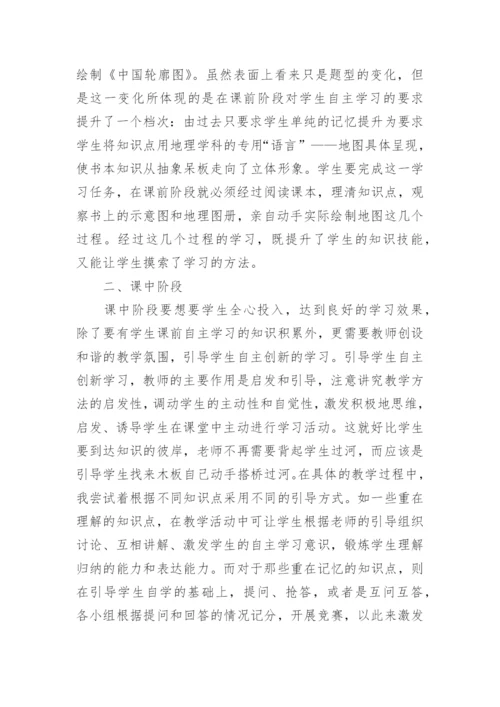 绘制《中国轮廓图》。虽然表面上看来只是题型的变化，但是这一变化所体现的是在课前阶段对学生自主学习的要求提升了一个档次：由过去只要求学生单纯的记忆提升为要求学生将知识点用地理学科的专用“语言”——地图具体呈现，使书本知识从抽象呆板走向了立体形象。学生要完成这一学习任务，在课前阶段就必须经过阅读课本，理清知识点，观察书上的示意图和地理图册，亲自动手实际绘制地图这几个过程。经过这几个过程的学习，既提升了学生的知识技能，又能让学生摸索了学习的方法。

二、课中阶段

课中阶段要想要学生全心投入，达到良好的学习效果，除了要有学生课前自主学习的知识积累外，更需要教师创设和谐的教学氛围，引导学生自主创新的学习。引导学生自主创新学习，教师的主要作用是启发和引导，注意讲究教学方法的启发性，调动学生的主动性和自觉性，激发积极地思维，启发、诱导学生在课堂中主动进行学习活动。这就好比学生要到达知识的彼岸，老师不再需要背起学生过河，而应该是引导学生找来木板自己动手搭桥过河。在具体的教学过程中，我尝试着根据不同知识点采用不同的引导方式。如一些重在理解的知识点，在教学活动中可让学生根据老师的引导组织讨论、互相讲解、激发学生的自主学习意识，锻炼学生理解归纳的能力和表达能力。而对于那些重在记忆的知识点，则在引导学生自学的基础上，提问、抢答，或者是互问互答，各小组根据提问和回答的情况记分，开展竞赛，以此来激发